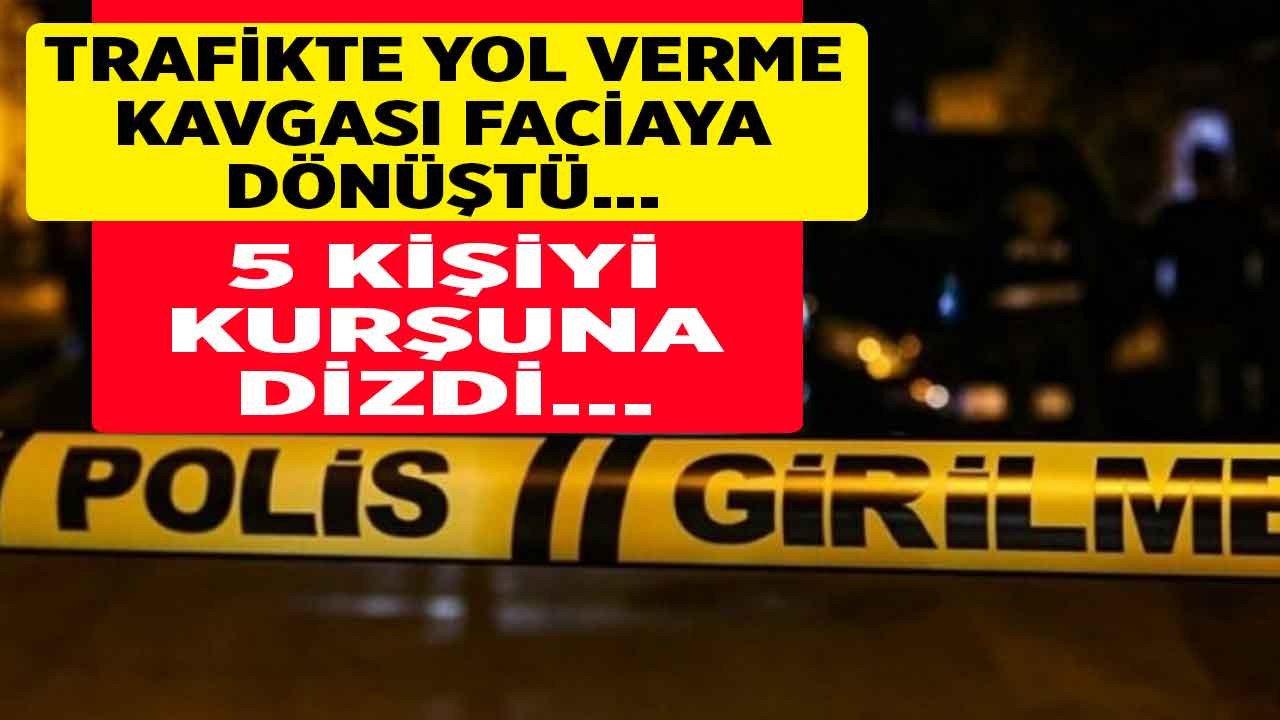 TRAFİKTE YOL VERME KAVGASI FACİAYA DÖNÜŞTÜ...

5 KİŞİYİ KURŞUNA DİZDİ...

POLİS GİRİLME